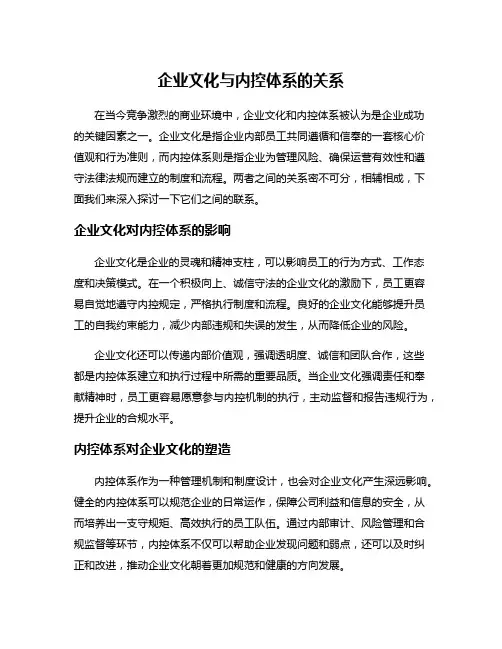 企业文化与内控体系的关系

在当今竞争激烈的商业环境中，企业文化和内控体系被认为是企业成功的关键因素之一。企业文化是指企业内部员工共同遵循和信奉的一套核心价值观和行为准则，而内控体系则是指企业为管理风险、确保运营有效性和遵守法律法规而建立的制度和流程。两者之间的关系密不可分，相辅相成，下面我们来深入探讨一下它们之间的联系。

企业文化对内控体系的影响

企业文化是企业的灵魂和精神支柱，可以影响员工的行为方式、工作态度和决策模式。在一个积极向上、诚信守法的企业文化的激励下，员工更容易自觉地遵守内控规定，严格执行制度和流程。良好的企业文化能够提升员工的自我约束能力，减少内部违规和失误的发生，从而降低企业的风险。

企业文化还可以传递内部价值观，强调透明度、诚信和团队合作，这些都是内控体系建立和执行过程中所需的重要品质。当企业文化强调责任和奉献精神时，员工更容易愿意参与内控机制的执行，主动监督和报告违规行为，提升企业的合规水平。

内控体系对企业文化的塑造

内控体系作为一种管理机制和制度设计，也会对企业文化产生深远影响。健全的内控体系可以规范企业的日常运作，保障公司利益和信息的安全，从而培养出一支守规矩、高效执行的员工队伍。通过内部审计、风险管理和合规监督等环节，内控体系不仅可以帮助企业发现问题和弱点，还可以及时纠正和改进，推动企业文化朝着更加规范和健康的方向发展。